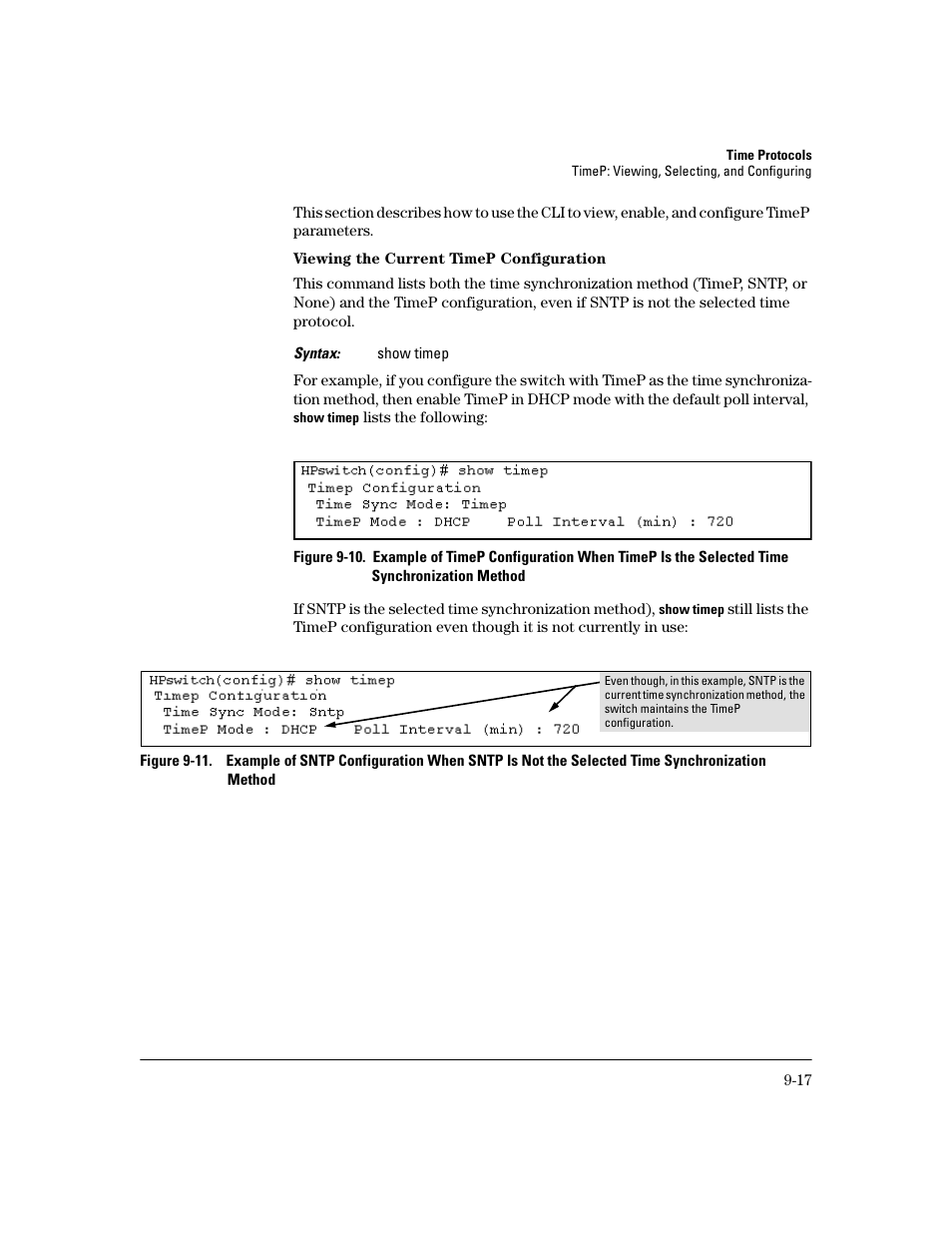 Time Protocols
TimeP: Viewing, Selecting, and Configuring

This section describes how to use the CLI to view, enable, and configure TimeP parameters.

Viewing the Current TimeP Configuration

This command lists both the time synchronization method (TimeP, SNTP, or None) and the TimeP configuration, even if SNTP is not the selected time protocol.

Syntax: show timep

For example, if you configure the switch with TimeP as the time synchronization method, then enable TimeP in DHCP mode with the default poll interval, show timep lists the following:

HPswitch(config)# show timep
 Timep Configuration
  Time Sync Mode: Timep
  TimeP Mode : DHCP    Poll Interval (min) : 720

Figure 9-10. Example of TimeP Configuration When TimeP Is the Selected Time Synchronization Method

If SNTP is the selected time synchronization method), show timep still lists the TimeP configuration even though it is not currently in use:

HPswitch(config)# show timep
 Timep Configuration
  Time Sync Mode: Sntp
  TimeP Mode : DHCP    Poll Interval (min) : 720

Even though, in this example, SNTP is the current time synchronization method, the switch maintains the TimeP configuration.

Figure 9-11. Example of SNTP Configuration When SNTP Is Not the Selected Time Synchronization Method

9-17